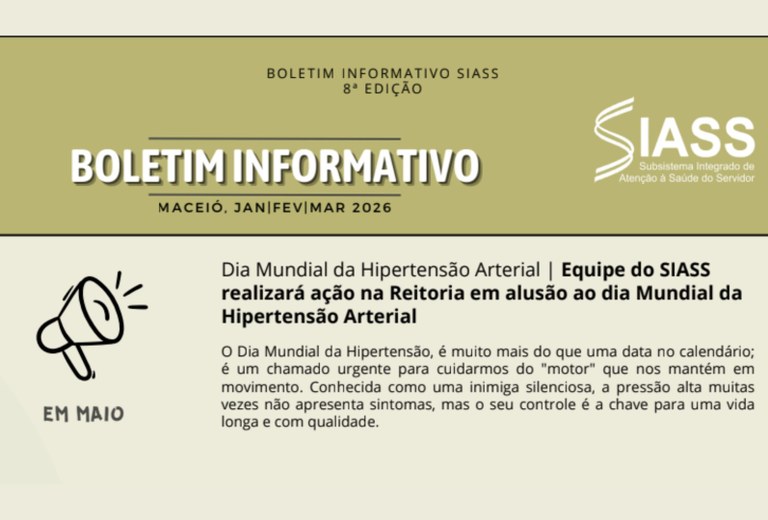 BOLETIM INFORMATIVO SIASS
8ª EDIÇÃO

BOLETIM INFORMATIVO

MACEIÓ, JAN|FEV|MAR 2026

SIASS
Subsistema Integrado de Atenção à Saúde do Servidor

EM MAIO

Dia Mundial da Hipertensão Arterial | Equipe do SIASS realizará ação na Reitoria em alusão ao dia Mundial da Hipertensão Arterial

O Dia Mundial da Hipertensão, é muito mais do que uma data no calendário; é um chamado urgente para cuidarmos do "motor" que nos mantém em movimento. Conhecida como uma inimiga silenciosa, a pressão alta muitas vezes não apresenta sintomas, mas o seu controle é a chave para uma vida longa e com qualidade.